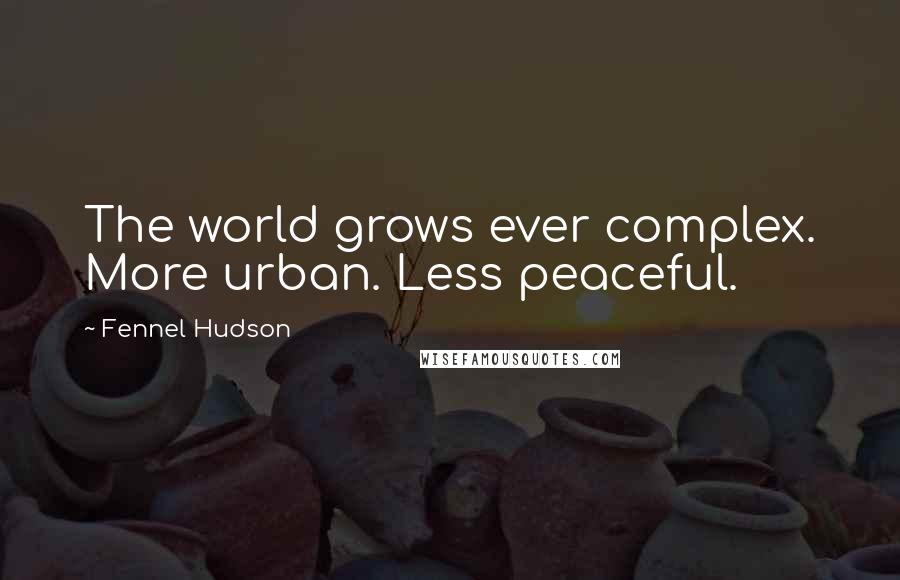 The world grows ever complex. More urban. Less peaceful.

~ Fennel Hudson

WISEFAMOUSQUOTES.COM